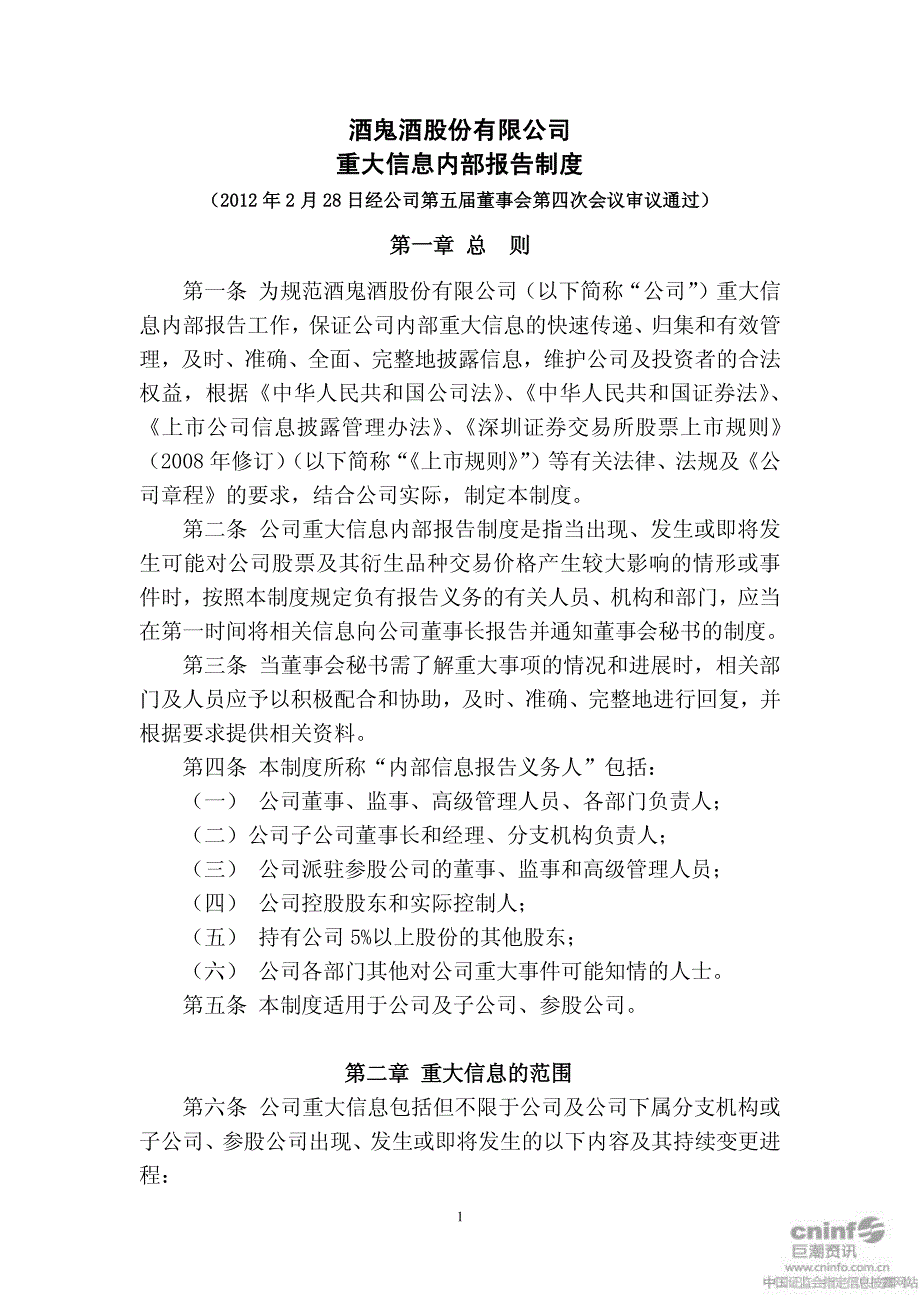 酒鬼酒股份有限公司
重大信息内部报告制度
（2012 年 2 月 28 日经公司第五届董事会第四次会议审议通过）

第一章 总 则

第一条 为规范酒鬼酒股份有限公司（以下简称“公司”）重大信息内部报告工作，保证公司内部重大信息的快速传递、归集和有效管理，及时、准确、全面、完整地披露信息，维护公司及投资者的合法权益，根据《中华人民共和国公司法》、《中华人民共和国证券法》、《上市公司信息披露管理办法》、《深圳证券交易所股票上市规则》（2008 年修订）（以下简称“《上市规则》”）等有关法律、法规及《公司章程》的要求，结合公司实际，制定本制度。

第二条 公司重大信息内部报告制度是指当出现、发生或即将发生可能对公司股票及其衍生品种交易价格产生较大影响的情形或事件时，按照本制度规定负有报告义务的有关人员、机构和部门，应当在第一时间将相关信息向公司董事长报告并通知董事会秘书的制度。

第三条 当董事会秘书需了解重大事项的情况和进展时，相关部门及人员应予以积极配合和协助，及时、准确、完整地进行回复，并根据要求提供相关资料。

第四条 本制度所称“内部信息报告义务人”包括：
（一） 公司董事、监事、高级管理人员、各部门负责人；
（二）公司子公司董事长和经理、分支机构负责人；
（三） 公司派驻参股公司的董事、监事和高级管理人员；
（四） 公司控股股东和实际控制人；
（五） 持有公司 5%以上股份的其他股东；
（六） 公司各部门其他对公司重大事件可能知情的人士。

第五条 本制度适用于公司及子公司、参股公司。

第二章 重大信息的范围

第六条 公司重大信息包括但不限于公司及公司下属分支机构或子公司、参股公司出现、发生或即将发生的以下内容及其持续变更进程：

1

cninf 巨潮资讯
www.cninfo.com.cn
中国证监会指定信息披露网站